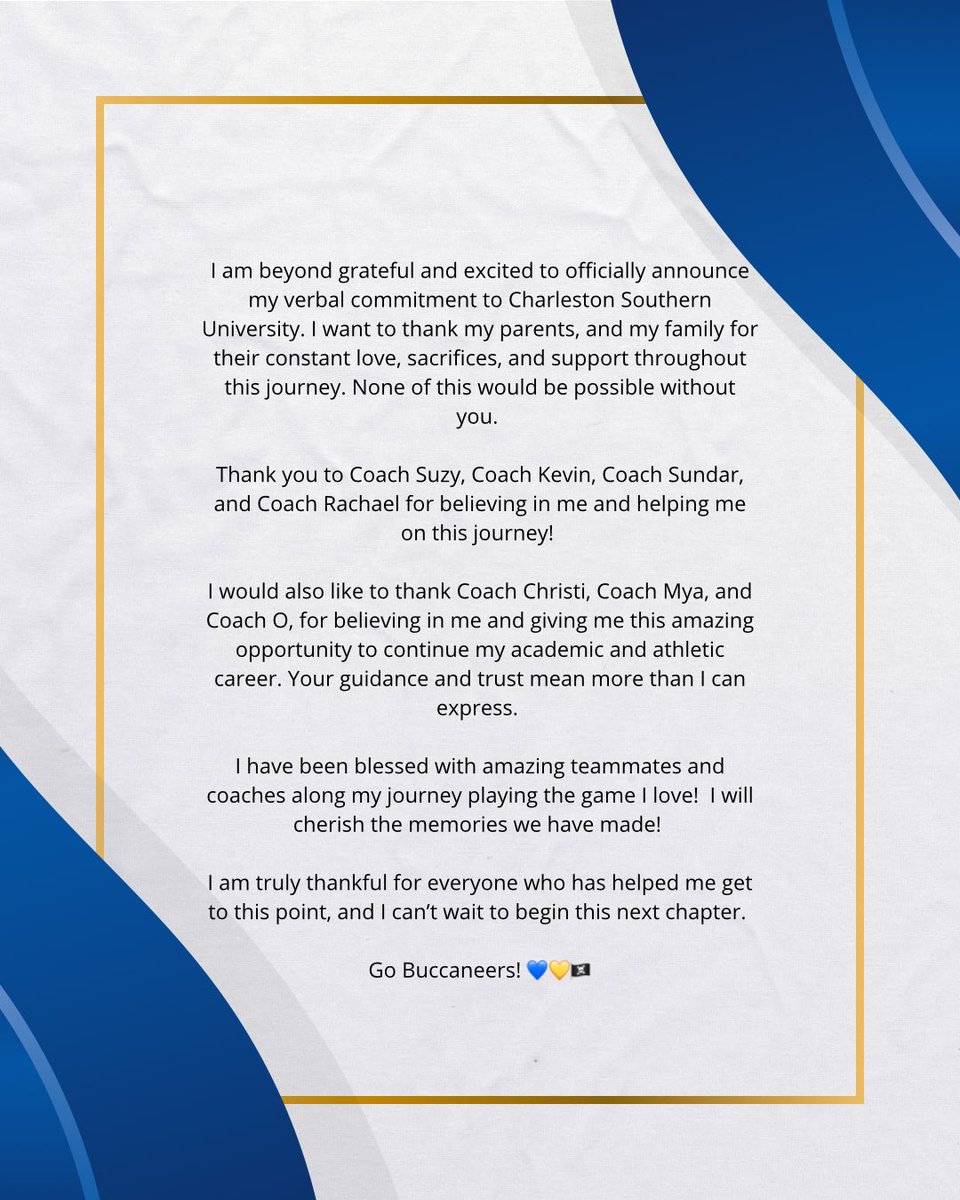 I am beyond grateful and excited to officially announce my verbal commitment to Charleston Southern University. I want to thank my parents, and my family for their constant love, sacrifices, and support throughout this journey. None of this would be possible without you.

Thank you to Coach Suzy, Coach Kevin, Coach Sundar, and Coach Rachael for believing in me and helping me on this journey!

I would also like to thank Coach Christi, Coach Mya, and Coach O, for believing in me and giving me this amazing opportunity to continue my academic and athletic career. Your guidance and trust mean more than I can express.

I have been blessed with amazing teammates and coaches along my journey playing the game I love! I will cherish the memories we have made!

I am truly thankful for everyone who has helped me get to this point, and I can't wait to begin this next chapter.

Go Buccaneers! 💙💛🏴‍☠️